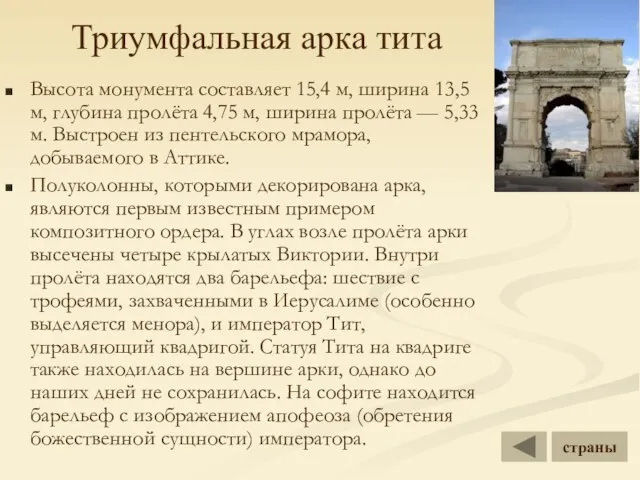 Триумфальная арка тита

Высота монумента составляет 15,4 м, ширина 13,5 м, глубина пролёта 4,75 м, ширина пролёта — 5,33 м. Выстроен из пентельского мрамора, добываемого в Аттике.

Полуколонны, которыми декорирована арка, являются первым известным примером композитного ордера. В углах возле пролёта арки высечены четыре крылатых Виктории. Внутри пролёта находятся два барельефа: шествие с трофеями, захваченными в Иерусалиме (особенно выделяется менора), и император Тит, управляющий квадригой. Статуя Тита на квадриге также находилась на вершине арки, однако до наших дней не сохранилась. На софите находится барельеф с изображением апофеоза (обретения божественной сущности) императора.

страны